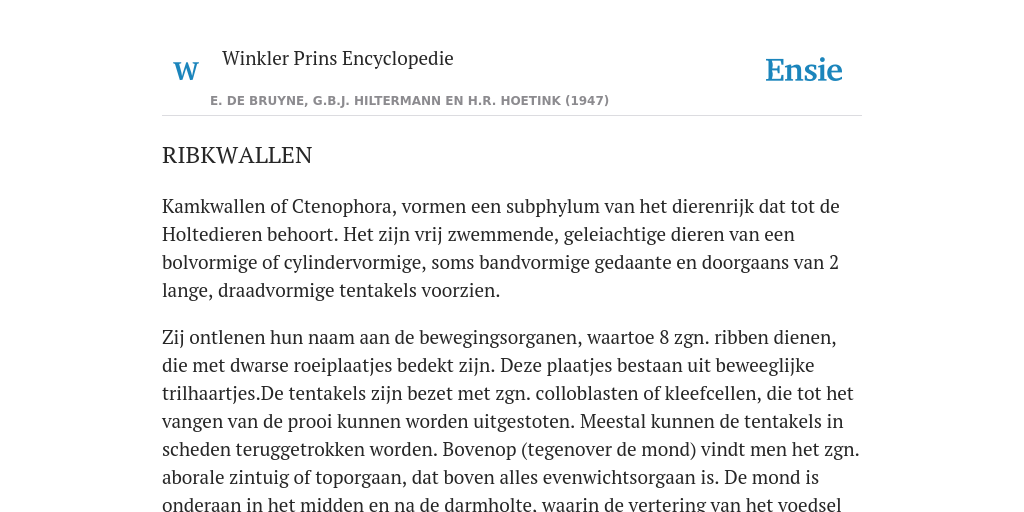 W Winkler Prins Encyclopedie

Ensie

E. DE BRUYNE, G.B.J. HILTERMANN EN H.R. HOETINK (1947)

RIBKWALLEN

Kamkwallen of Ctenophora, vormen een subphylum van het dierenrijk dat tot de Holtedieren behoort. Het zijn vrij zwemmende, geleiachtige dieren van een bolvormige of cylindervormige, soms bandvormige gedaante en doorgaans van 2 lange, draadvormige tentakels voorzien.

Zij ontlenen hun naam aan de bewegingsorganen, waartoe 8 zgn. ribben dienen, die met dwarse roeiplaatjes bedekt zijn. Deze plaatjes bestaan uit beweeglijke trilhaartjes.De tentakels zijn bezet met zgn. colloblasten of kleefcellen, die tot het vangen van de prooi kunnen worden uitgestoten. Meestal kunnen de tentakels in scheden teruggetrokken worden. Bovenop (tegenover de mond) vindt men het zgn. aborale zintuig of toporgaan, dat boven alles evenwichtsorgaan is. De mond is onderaan in het midden en na de darmholte, waarin de vertering van het voedsel